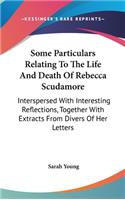 KESSINGER'S RARE REPRINTS

Some Particulars Relating To The Life And Death Of Rebecca Scudamore

Interspersed With Interesting Reflections, Together With Extracts From Divers Of Her Letters

Sarah Young